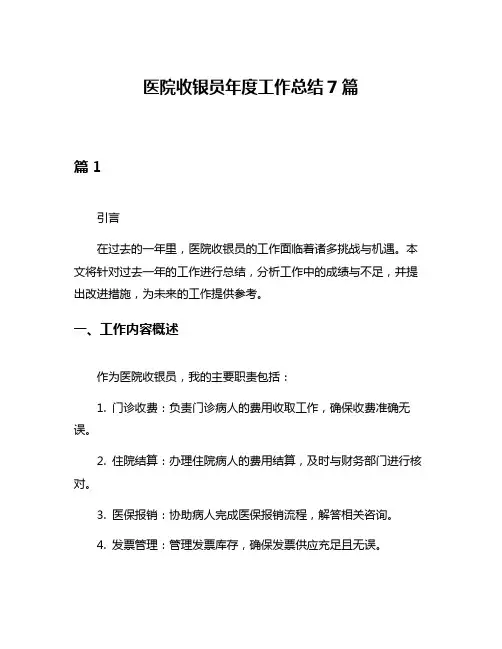 医院收银员年度工作总结7篇

篇1

引言

在过去的一年里，医院收银员的工作面临着诸多挑战与机遇。本文将针对过去一年的工作进行总结，分析工作中的成绩与不足，并提出改进措施，为未来的工作提供参考。

一、工作内容概述

作为医院收银员，我的主要职责包括：

1. 门诊收费：负责门诊病人的费用收取工作，确保收费准确无误。

2. 住院结算：办理住院病人的费用结算，及时与财务部门进行核对。

3. 医保报销：协助病人完成医保报销流程，解答相关咨询。

4. 发票管理：管理发票库存，确保发票供应充足且无误。